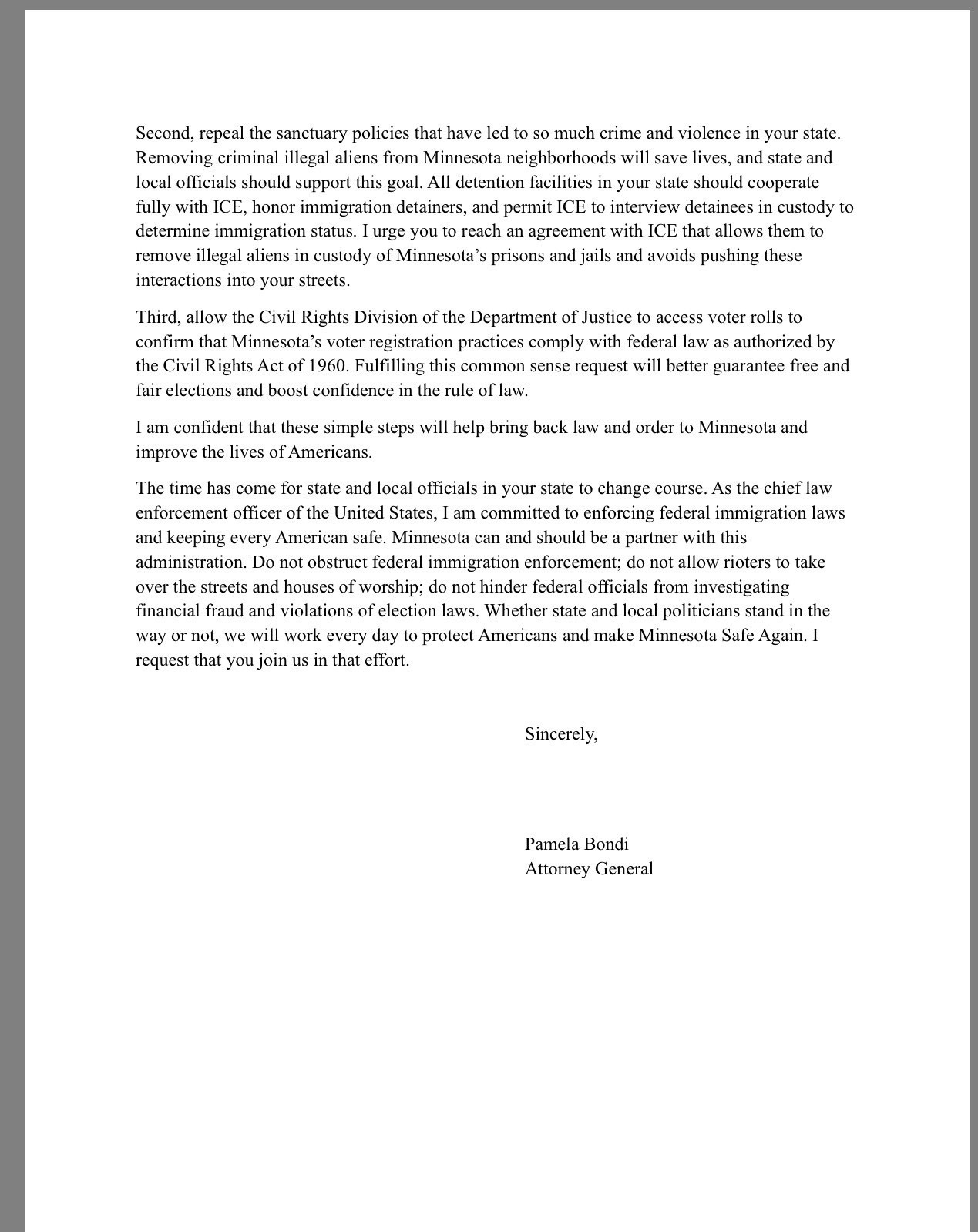 Second, repeal the sanctuary policies that have led to so much crime and violence in your state. Removing criminal illegal aliens from Minnesota neighborhoods will save lives, and state and local officials should support this goal. All detention facilities in your state should cooperate fully with ICE, honor immigration detainers, and permit ICE to interview detainees in custody to determine immigration status. I urge you to reach an agreement with ICE that allows them to remove illegal aliens in custody of Minnesota's prisons and jails and avoids pushing these interactions into your streets.

Third, allow the Civil Rights Division of the Department of Justice to access voter rolls to confirm that Minnesota's voter registration practices comply with federal law as authorized by the Civil Rights Act of 1960. Fulfilling this common sense request will better guarantee free and fair elections and boost confidence in the rule of law.

I am confident that these simple steps will help bring back law and order to Minnesota and improve the lives of Americans.

The time has come for state and local officials in your state to change course. As the chief law enforcement officer of the United States, I am committed to enforcing federal immigration laws and keeping every American safe. Minnesota can and should be a partner with this administration. Do not obstruct federal immigration enforcement; do not allow rioters to take over the streets and houses of worship; do not hinder federal officials from investigating financial fraud and violations of election laws. Whether state and local politicians stand in the way or not, we will work every day to protect Americans and make Minnesota Safe Again. I request that you join us in that effort.

Sincerely,

Pamela Bondi
Attorney General